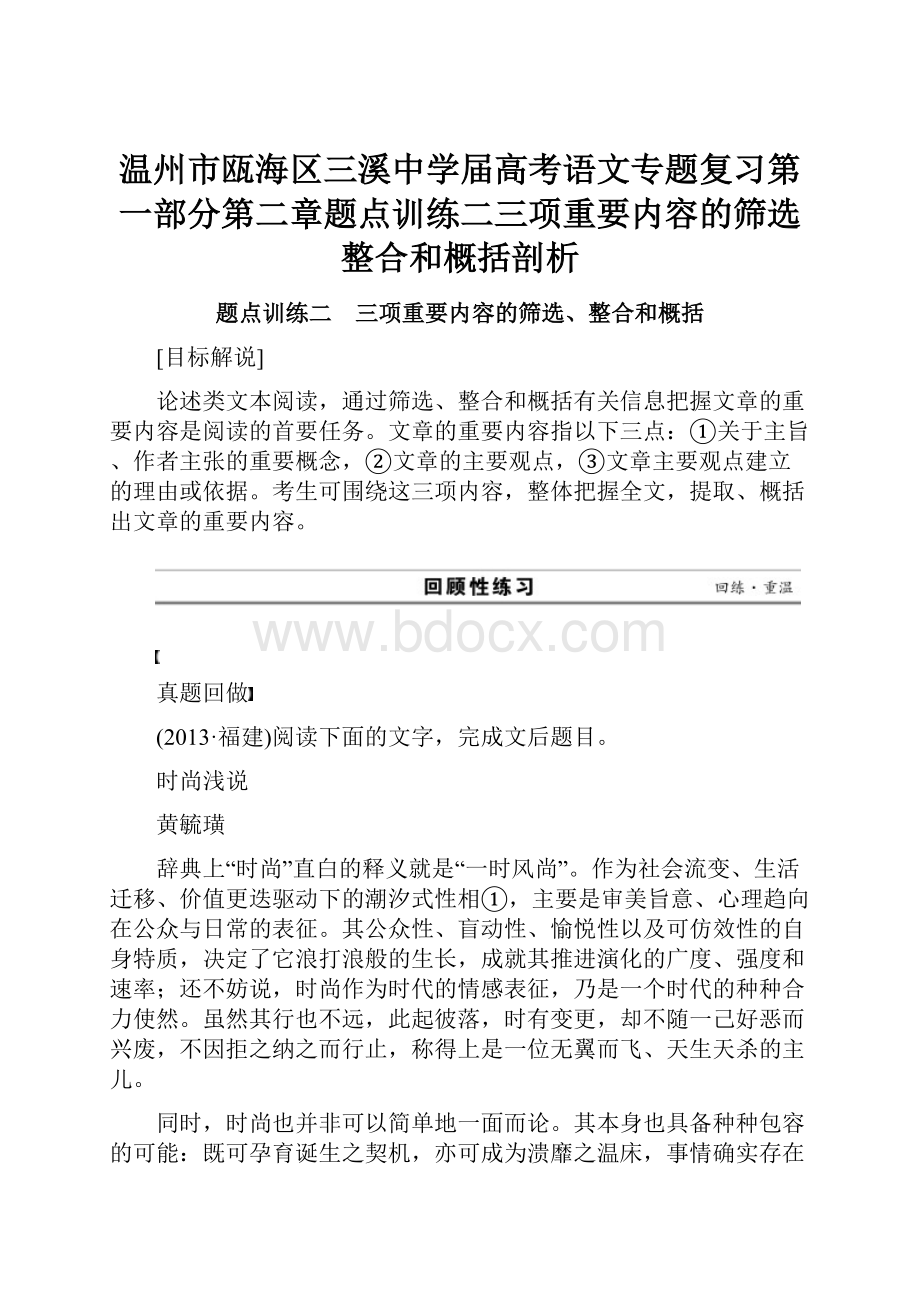 温州市瓯海区三溪中学届高考语文专题复习第一部分第二章题点训练二三项重要内容的筛选整合和概括剖析

题点训练二　三项重要内容的筛选、整合和概括

[目标解说]

论述类文本阅读，通过筛选、整合和概括有关信息把握文章的重要内容是阅读的首要任务。文章的重要内容指以下三点：①关于主旨、作者主张的重要概念，②文章的主要观点，③文章主要观点建立的理由或依据。考生可围绕这三项内容，整体把握全文，提取、概括出文章的重要内容。

回顾性练习　回练·重温

www.bdocx.com

【

真题回做】

(2013·福建)阅读下面的文字，完成文后题目。

时尚浅说

黄毓璜

辞典上“时尚”直白的释义就是“一时风尚”。作为社会流变、生活迁移、价值更迭驱动下的潮汐式性相①，主要是审美旨意、心理趋向在公众与日常的表征。其公众性、盲动性、愉悦性以及可仿效性的自身特质，决定了它浪打浪般的生长，成就其推进演化的广度、强度和速率；还不妨说，时尚作为时代的情感表征，乃是一个时代的种种合力使然。虽然其行也不远，此起彼落，时有变更，却不随一己好恶而兴废，不因拒之纳之而行止，称得上是一位无翼而飞、天生天杀的主儿。

同时，时尚也并非可以简单地一面而论。其本身也具备种种包容的可能：既可孕育诞生之契机，亦可成为溃靡之温床，事情确实存在